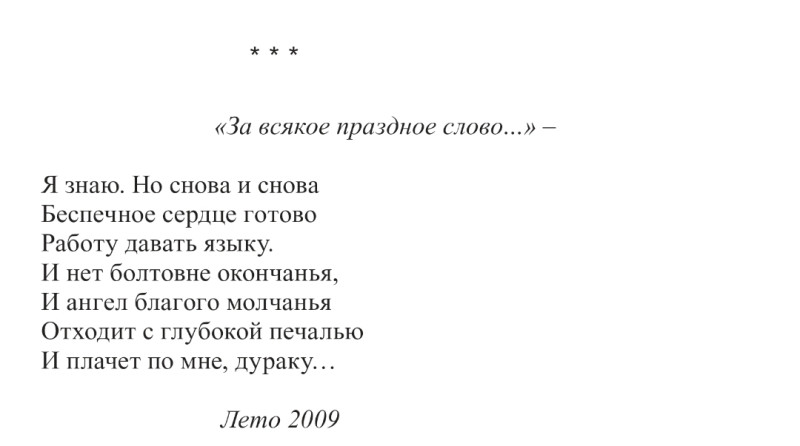 * * *

«За всякое праздное слово...» –

Я знаю. Но снова и снова
Беспечное сердце готово
Работу давать языку.
И нет болтовне окончанья,
И ангел благого молчанья
Отходит с глубокой печалью
И плачет по мне, дураку…

Лето 2009